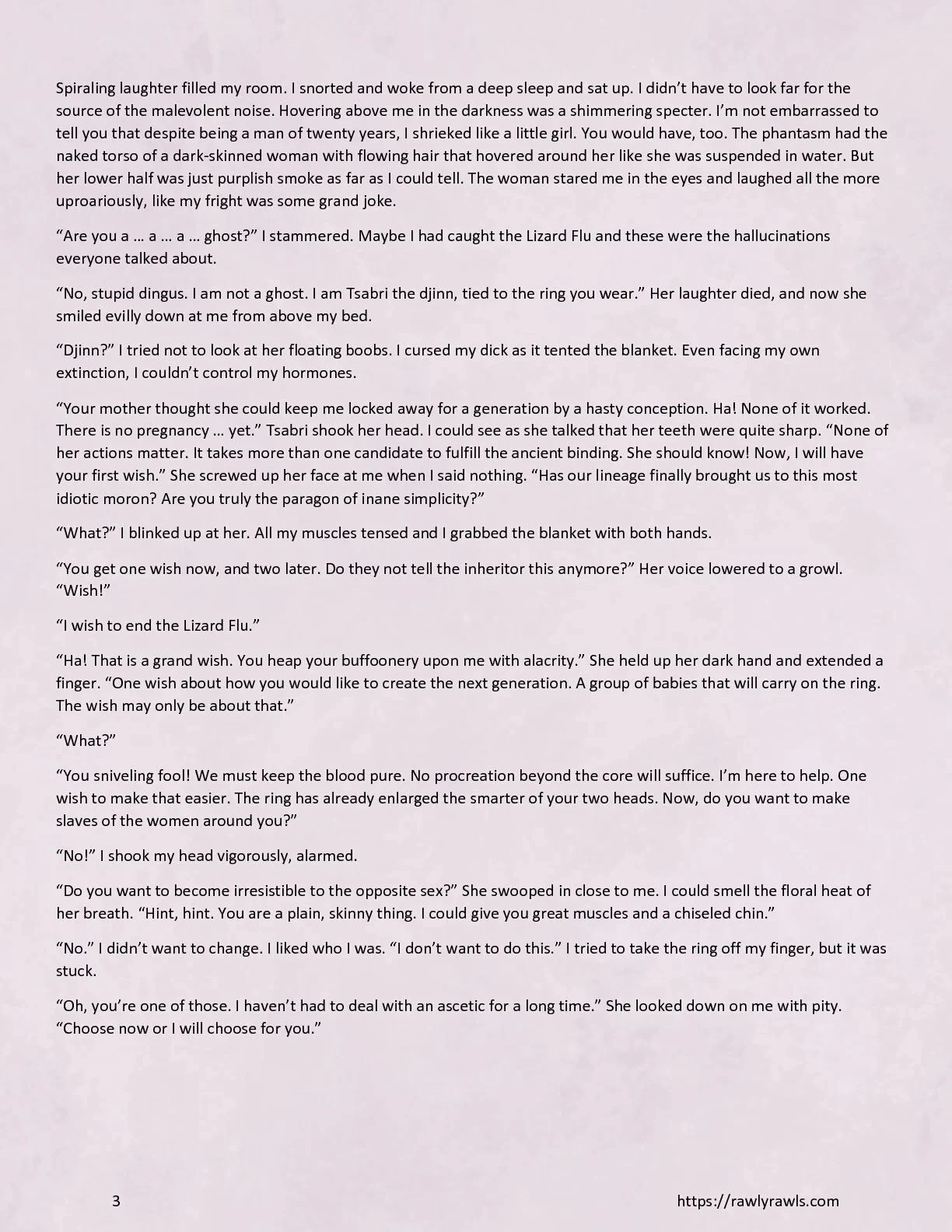 Spiraling laughter filled my room. I snorted and woke from a deep sleep and sat up. I didn't have to look far for the source of the malevolent noise. Hovering above me in the darkness was a shimmering specter. I'm not embarrassed to tell you that despite being a man of twenty years, I shrieked like a little girl. You would have, too. The phantasm had the naked torso of a dark-skinned woman with flowing hair that hovered around her like she was suspended in water. But her lower half was just purplish smoke as far as I could tell. The woman stared me in the eyes and laughed all the more uproariously, like my fright was some grand joke.

"Are you a … a … a … ghost?" I stammered. Maybe I had caught the Lizard Flu and these were the hallucinations everyone talked about.

"No, stupid dingus. I am not a ghost. I am Tsabri the djinn, tied to the ring you wear." Her laughter died, and now she smiled evilly down at me from above my bed.

"Djinn?" I tried not to look at her floating boobs. I cursed my dick as it tented the blanket. Even facing my own extinction, I couldn't control my hormones.

"Your mother thought she could keep me locked away for a generation by a hasty conception. Ha! None of it worked. There is no pregnancy … yet." Tsabri shook her head. I could see as she talked that her teeth were quite sharp. "None of her actions matter. It takes more than one candidate to fulfill the ancient binding. She should know! Now, I will have your first wish." She screwed up her face at me when I said nothing. "Has our lineage finally brought us to this most idiotic moron? Are you truly the paragon of inane simplicity?"

"What?" I blinked up at her. All my muscles tensed and I grabbed the blanket with both hands.

"You get one wish now, and two later. Do they not tell the inheritor this anymore?" Her voice lowered to a growl. "Wish!"

"I wish to end the Lizard Flu."

"Ha! That is a grand wish. You heap your buffoonery upon me with alacrity." She held up her dark hand and extended a finger. "One wish about how you would like to create the next generation. A group of babies that will carry on the ring. The wish may only be about that."

"What?"

"You sniveling fool! We must keep the blood pure. No procreation beyond the core will suffice. I'm here to help. One wish to make that easier. The ring has already enlarged the smarter of your two heads. Now, do you want to make slaves of the women around you?"

"No!" I shook my head vigorously, alarmed.

"Do you want to become irresistible to the opposite sex?" She swooped in close to me. I could smell the floral heat of her breath. "Hint, hint. You are a plain, skinny thing. I could give you great muscles and a chiseled chin."

"No." I didn't want to change. I liked who I was. "I don't want to do this." I tried to take the ring off my finger, but it was stuck.

"Oh, you're one of those. I haven't had to deal with an ascetic for a long time." She looked down on me with pity. "Choose now or I will choose for you."

3

https://rawlyrawls.com